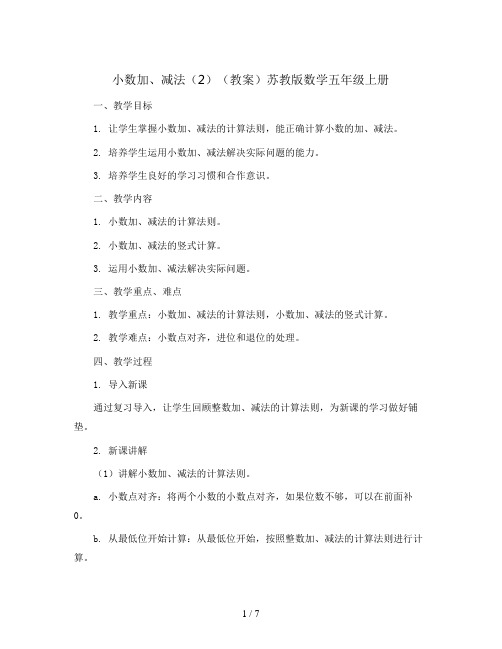 小数加、减法（2）（教案）苏教版数学五年级上册

一、教学目标

1. 让学生掌握小数加、减法的计算法则，能正确计算小数的加、减法。

2. 培养学生运用小数加、减法解决实际问题的能力。

3. 培养学生良好的学习习惯和合作意识。

二、教学内容

1. 小数加、减法的计算法则。

2. 小数加、减法的竖式计算。

3. 运用小数加、减法解决实际问题。

三、教学重点、难点

1. 教学重点：小数加、减法的计算法则，小数加、减法的竖式计算。

2. 教学难点：小数点对齐，进位和退位的处理。

四、教学过程

1. 导入新课

通过复习导入，让学生回顾整数加、减法的计算法则，为新课的学习做好铺垫。

2. 新课讲解

（1）讲解小数加、减法的计算法则。

a. 小数点对齐：将两个小数的小数点对齐，如果位数不够，可以在前面补0。

b. 从最低位开始计算：从最低位开始，按照整数加、减法的计算法则进行计算。

1 / 7